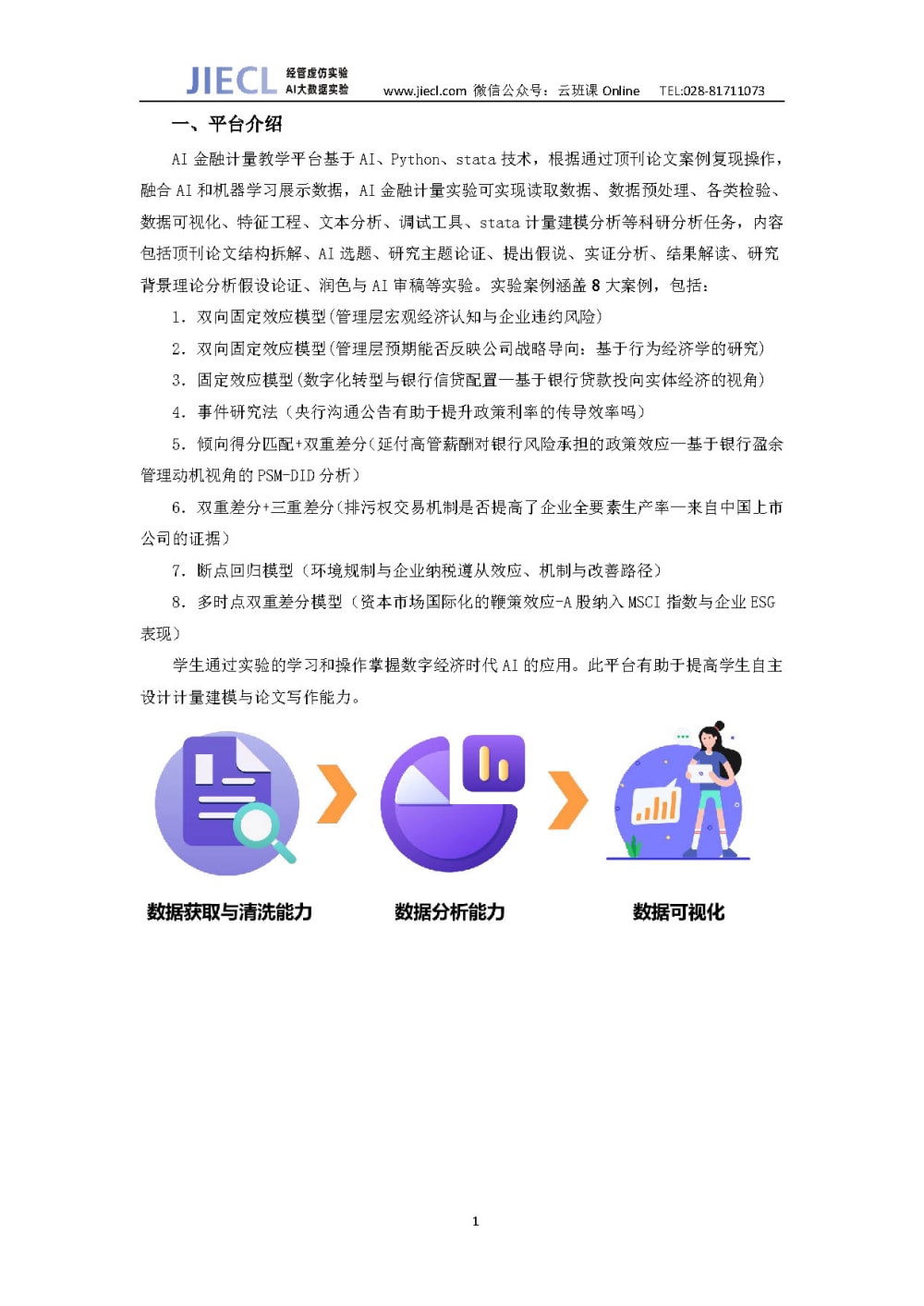 JIECL 经管虚仿实验 AI大数据实验 www.jiecl.com 微信公众号：云班课 Online TEL:028-81711073

一、平台介绍

AI 金融计量教学平台基于 AI、Python、stata 技术，根据通过顶刊论文案例复现操作，融合 AI 和机器学习展示数据，AI 金融计量实验可实现读取数据、数据预处理、各类检验、数据可视化、特征工程、文本分析、调试工具、stata 计量建模分析等科研分析任务，内容包括顶刊论文结构拆解、AI 选题、研究主题论证、提出假说、实证分析、结果解读、研究背景理论分析假设论证、润色与 AI 审稿等实验。实验案例涵盖 8 大案例，包括：

1. 双向固定效应模型(管理层宏观经济认知与企业违约风险)

2. 双向固定效应模型(管理层预期能否反映公司战略导向：基于行为经济学的研究)

3. 固定效应模型(数字化转型与银行信贷配置—基于银行贷款投向实体经济的视角)

4. 事件研究法（央行沟通公告有助于提升政策利率的传导效率吗）

5. 倾向得分匹配+双重差分(延付高管薪酬对银行风险承担的政策效应—基于银行盈余管理动机视角的 PSM-DID 分析)

6. 双重差分+三重差分(排污权交易机制是否提高了企业全要素生产率—来自中国上市公司的证据)

7. 断点回归模型（环境规制与企业纳税遵从效应、机制与改善路径)

8. 多时点双重差分模型（资本市场国际化的鞭策效应-A 股纳入 MSCI 指数与企业 ESG 表现)

学生通过实验的学习和操作掌握数字经济时代 AI 的应用。此平台有助于提高学生自主设计计量建模与论文写作能力。

数据获取与清洗能力

数据分析能力

数据可视化

1